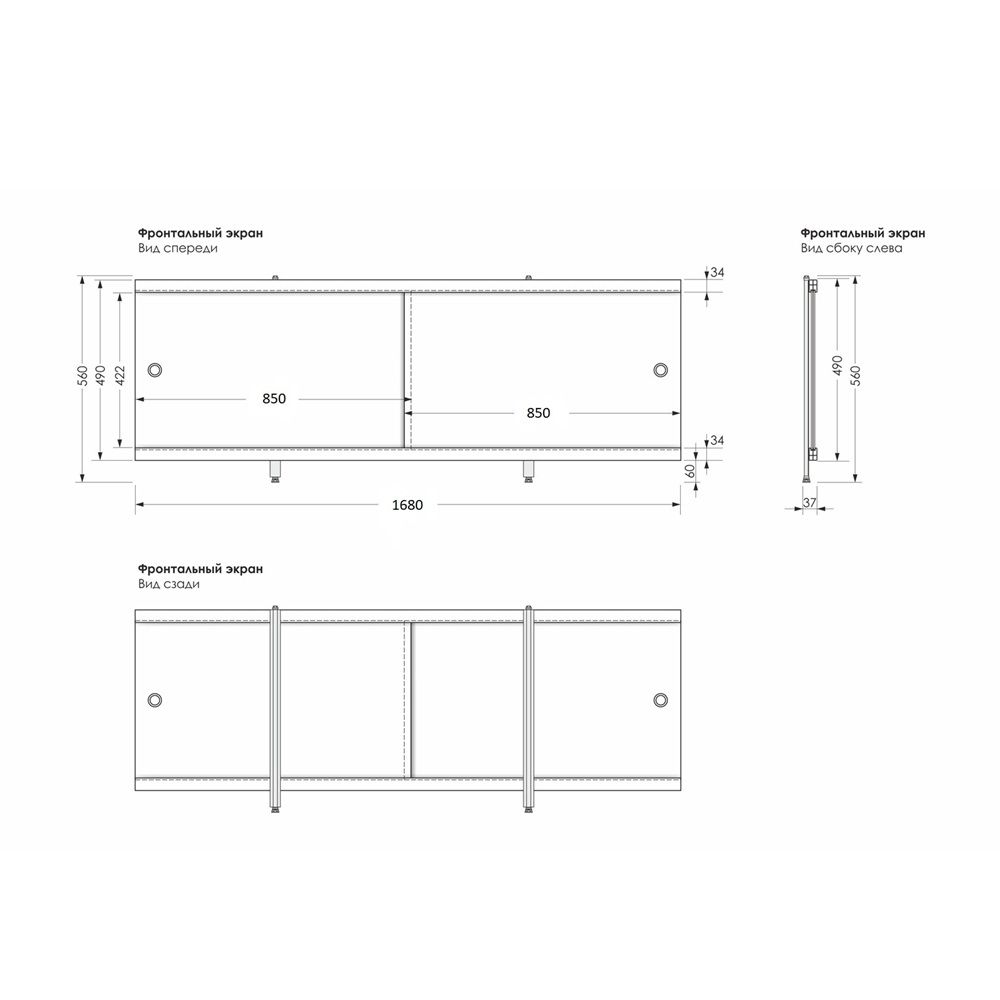 Фронтальный экран
Вид спереди

560
490
422
850
850
34
34
60
1680

Фронтальный экран
Вид сбоку слева

490
560
37

Фронтальный экран
Вид сзади